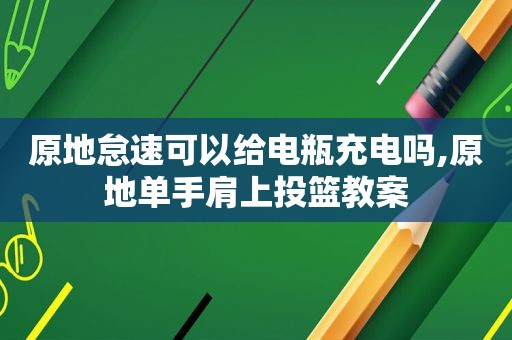 原地怠速可以给电瓶充电吗,原地单手肩上投篮教案